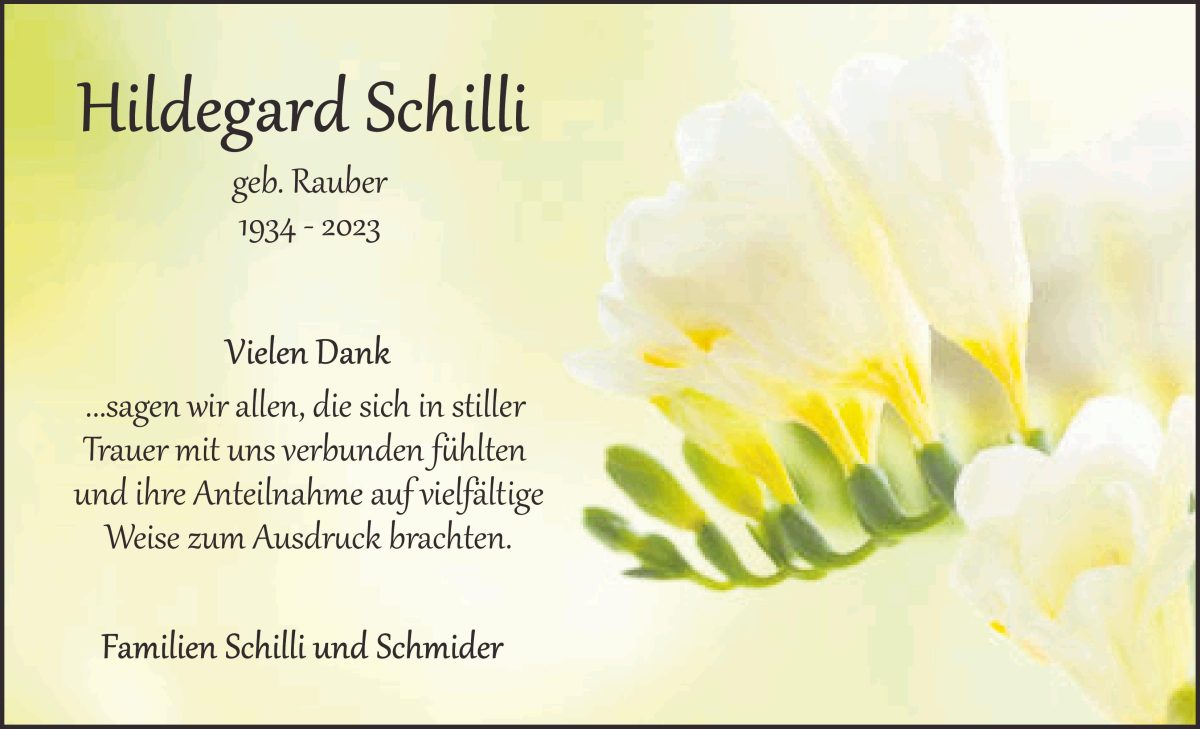 Hildegard Schilli

geb. Rauber
1934 - 2023

Vielen Dank

...sagen wir allen, die sich in stiller Trauer mit uns verbunden fühlten und ihre Anteilnahme auf vielfältige Weise zum Ausdruck brachten.

Familien Schilli und Schmider